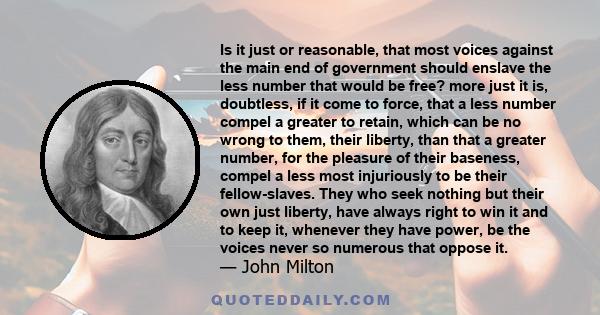 Is it just or reasonable, that most voices against the main end of government should enslave the less number that would be free? more just it is, doubtless, if it come to force, that a less number compel a greater to retain, which can be no wrong to them, their liberty, than that a greater number, for the pleasure of their baseness, compel a less most injuriously to be their fellow-slaves. They who seek nothing but their own just liberty, have always right to win it and to keep it, whenever they have power, be the voices never so numerous that oppose it.
— John Milton

QUOTEDDAILY.COM